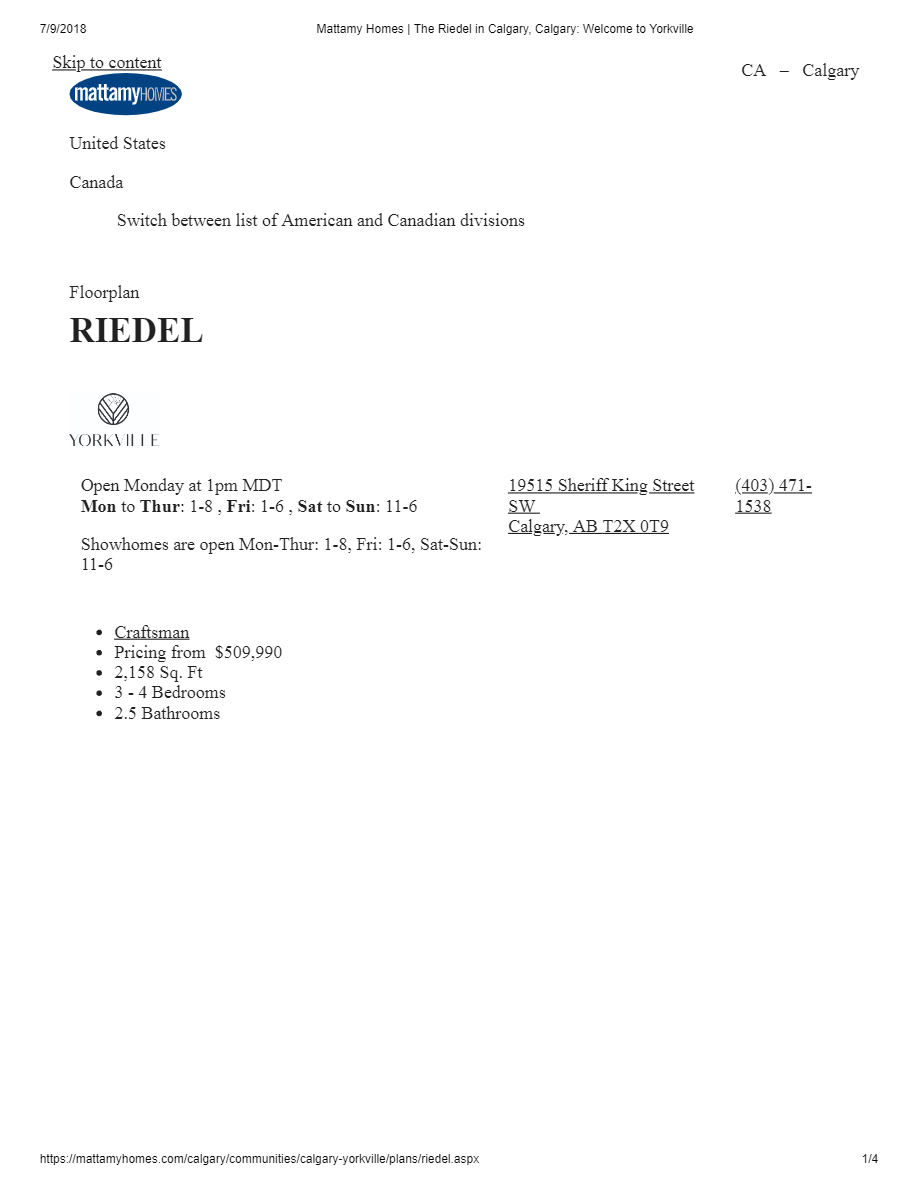 7/9/2018 Mattamy Homes | The Riedel in Calgary, Calgary: Welcome to Yorkville

Skip to content

mattamyHOMES

CA – Calgary

United States

Canada

Switch between list of American and Canadian divisions

Floorplan

RIEDEL

YORKVILLE

Open Monday at 1pm MDT
Mon to Thur: 1-8 , Fri: 1-6 , Sat to Sun: 11-6

Showhomes are open Mon-Thur: 1-8, Fri: 1-6, Sat-Sun: 11-6

19515 Sheriff King Street SW
Calgary, AB T2X 0T9

(403) 471-1538

- Craftsman
- Pricing from $509,990
- 2,158 Sq. Ft
- 3 - 4 Bedrooms
- 2.5 Bathrooms

https://mattamyhomes.com/calgary/communities/calgary-yorkville/plans/riedel.aspx 1/4